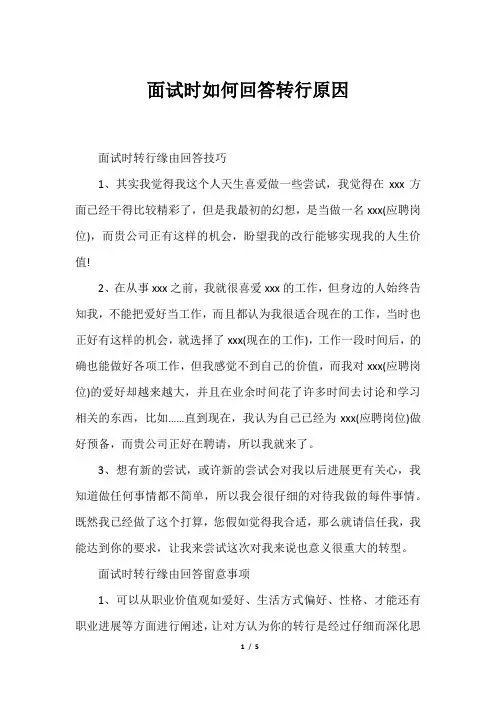 面试时如何回答转行原因

面试时转行缘由回答技巧

1、其实我觉得我这个人天生喜爱做一些尝试，我觉得在 xxx 方面已经干得比较精彩了，但是我最初的幻想，是当做一名 xxx(应聘岗位)，而贵公司正有这样的机会，盼望我的改行能够实现我的人生价值!

2、在从事 xxx 之前，我就很喜爱 xxx 的工作，但身边的人始终告知我，不能把爱好当工作，而且都认为我很适合现在的工作，当时也正好有这样的机会，就选择了 xxx(现在的工作)，工作一段时间后，的确也能做好各项工作，但我感觉不到自己的价值，而我对 xxx(应聘岗位)的爱好却越来越大，并且在业余时间花了许多时间去讨论和学习相关的东西，比如......直到现在，我认为自己已经为 xxx(应聘岗位)做好预备，而贵公司正好在聘请，所以我就来了。

3、想有新的尝试，或许新的尝试会对我以后进展更有关心，我知道做任何事情都不简单，所以我会很仔细的对待我做的每件事情。既然我已经做了这个打算，您假如觉得我合适，那么就请信任我，我能达到你的要求，让我来尝试这次对我来说也意义很重大的转型。

面试时转行缘由回答留意事项

1、可以从职业价值观如爱好、生活方式偏好、性格、才能还有职业进展等方面进行阐述，让对方认为你的转行是经过仔细而深化思

1 / 5